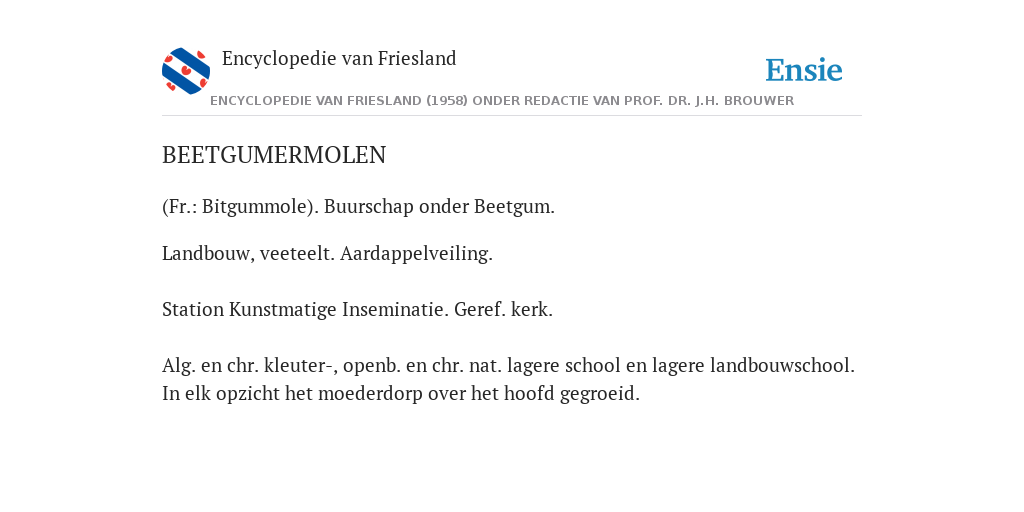 Encyclopedie van Friesland

Ensie

ENCYCLOPEDIE VAN FRIESLAND (1958) ONDER REDACTIE VAN PROF. DR. J.H. BROUWER

BEETGUMERMOLEN

(Fr.: Bitgummole). Buurschap onder Beetgum.

Landbouw, veeteelt. Aardappelveiling.

Station Kunstmatige Inseminatie. Geref. kerk.

Alg. en chr. kleuter-, openb. en chr. nat. lagere school en lagere landbouwschool. In elk opzicht het moederdorp over het hoofd gegroeid.